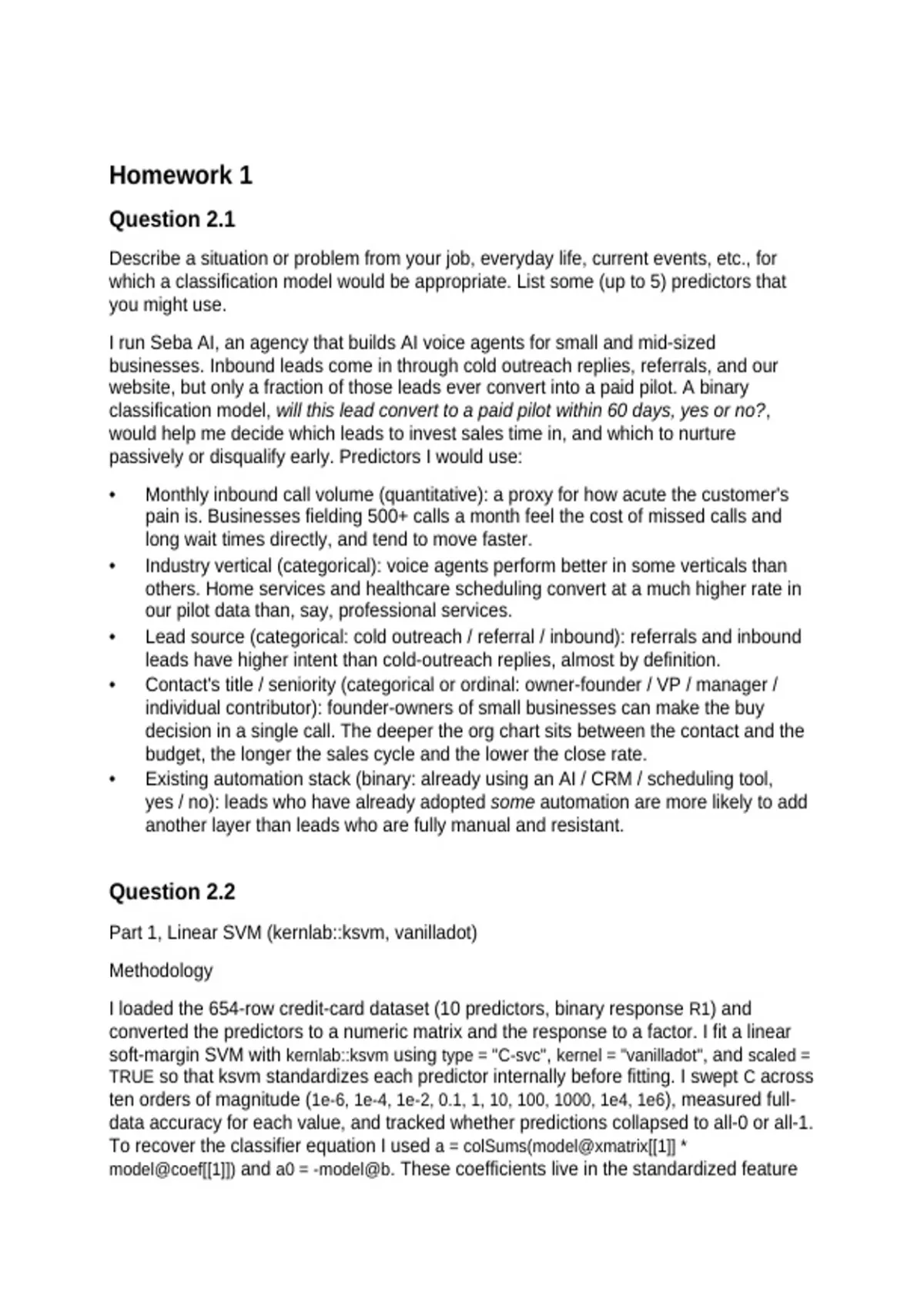 Homework 1

Question 2.1

Describe a situation or problem from your job, everyday life, current events, etc., for which a classification model would be appropriate. List some (up to 5) predictors that you might use.

I run Seba AI, an agency that builds AI voice agents for small and mid-sized businesses. Inbound leads come in through cold outreach replies, referrals, and our website, but only a fraction of those leads ever convert into a paid pilot. A binary classification model, will this lead convert to a paid pilot within 60 days, yes or no?, would help me decide which leads to invest sales time in, and which to nurture passively or disqualify early. Predictors I would use:

• Monthly inbound call volume (quantitative): a proxy for how acute the customer's pain is. Businesses fielding 500+ calls a month feel the cost of missed calls and long wait times directly, and tend to move faster.
• Industry vertical (categorical): voice agents perform better in some verticals than others. Home services and healthcare scheduling convert at a much higher rate in our pilot data than, say, professional services.
• Lead source (categorical: cold outreach / referral / inbound): referrals and inbound leads have higher intent than cold-outreach replies, almost by definition.
• Contact's title / seniority (categorical or ordinal: owner-founder / VP / manager / individual contributor): founder-owners of small businesses can make the buy decision in a single call. The deeper the org chart sits between the contact and the budget, the longer the sales cycle and the lower the close rate.
• Existing automation stack (binary: already using an AI / CRM / scheduling tool, yes / no): leads who have already adopted some automation are more likely to add another layer than leads who are fully manual and resistant.

Question 2.2

Part 1, Linear SVM (kernlab::ksvm, vanilladot)

Methodology

I loaded the 654-row credit-card dataset (10 predictors, binary response R1) and converted the predictors to a numeric matrix and the response to a factor. I fit a linear soft-margin SVM with kernlab::ksvm using type = "C-svc", kernel = "vanilladot", and scaled = TRUE so that ksvm standardizes each predictor internally before fitting. I swept C across ten orders of magnitude (1e-6, 1e-4, 1e-2, 0.1, 1, 10, 100, 1000, 1e4, 1e6), measured full-data accuracy for each value, and tracked whether predictions collapsed to all-0 or all-1. To recover the classifier equation I used a = colSums(model@xmatrix[[1]] * model@coef[[1]]) and a0 = -model@b. These coefficients live in the standardized feature